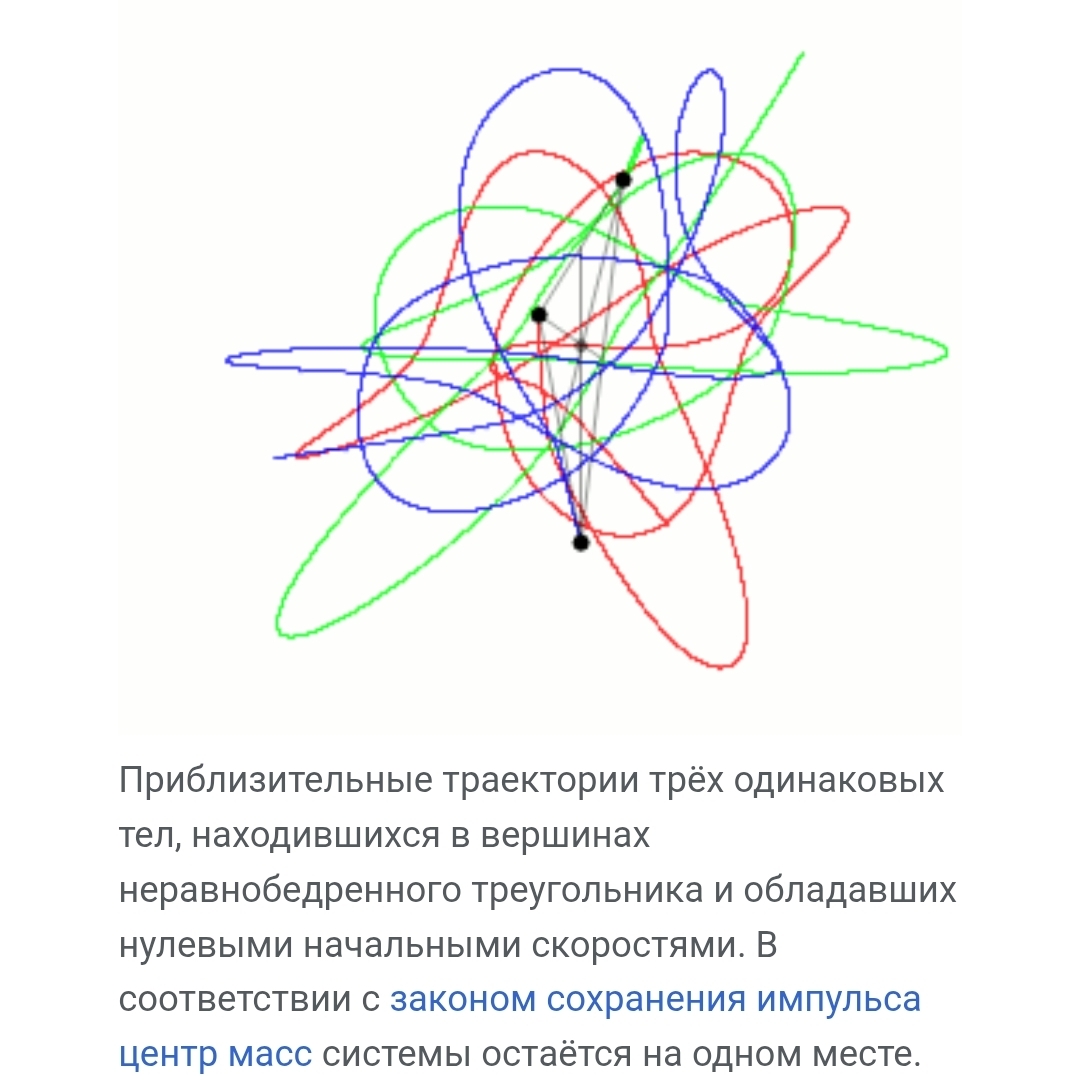 Приблизительные траектории трёх одинаковых тел, находившихся в вершинах неравнобедренного треугольника и обладавших нулевыми начальными скоростями. В соответствии с законом сохранения импульса центр масс системы остаётся на одном месте.